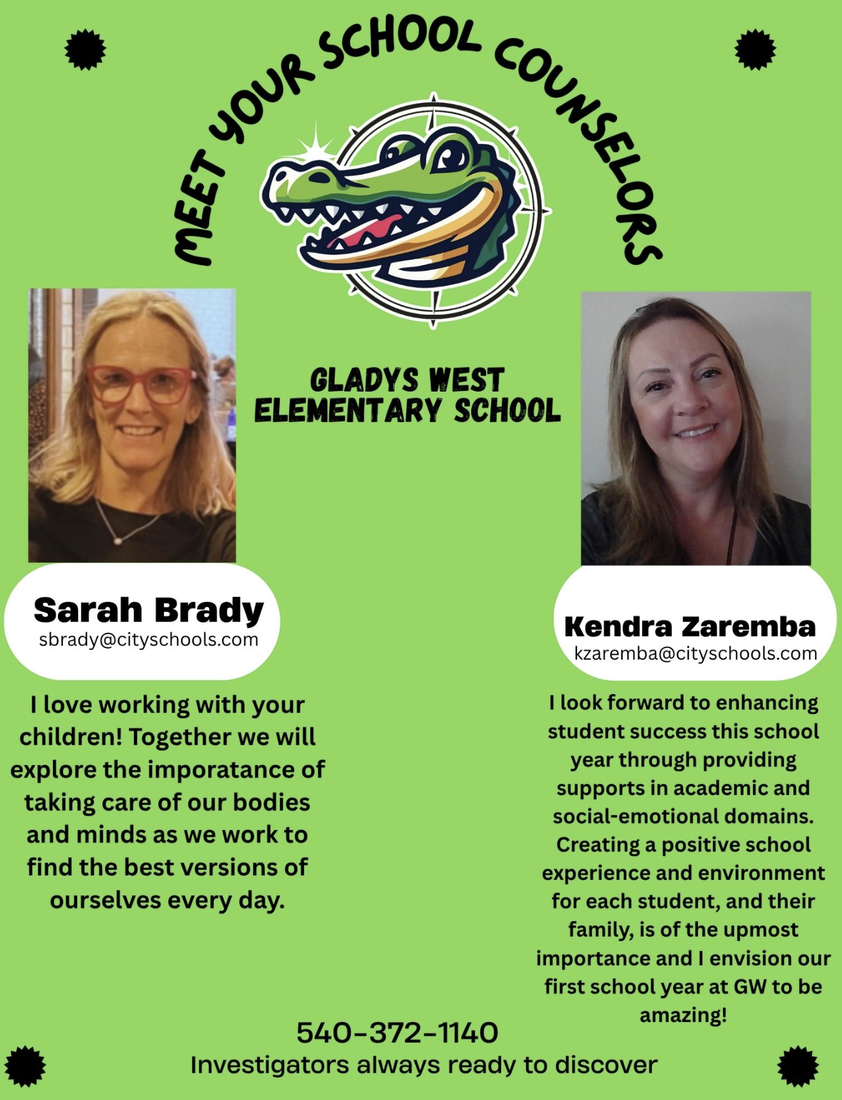 MEET YOUR SCHOOL COUNSELORS

GLADYS WEST ELEMENTARY SCHOOL

Sarah Brady
sbrady@cityschools.com

I love working with your children! Together we will explore the imporatance of taking care of our bodies and minds as we work to find the best versions of ourselves every day.

Kendra Zaremba
kzaremba@cityschools.com

I look forward to enhancing student success this school year through providing supports in academic and social-emotional domains. Creating a positive school experience and environment for each student, and their family, is of the upmost importance and I envision our first school year at GW to be amazing!

540-372-1140
Investigators always ready to discover